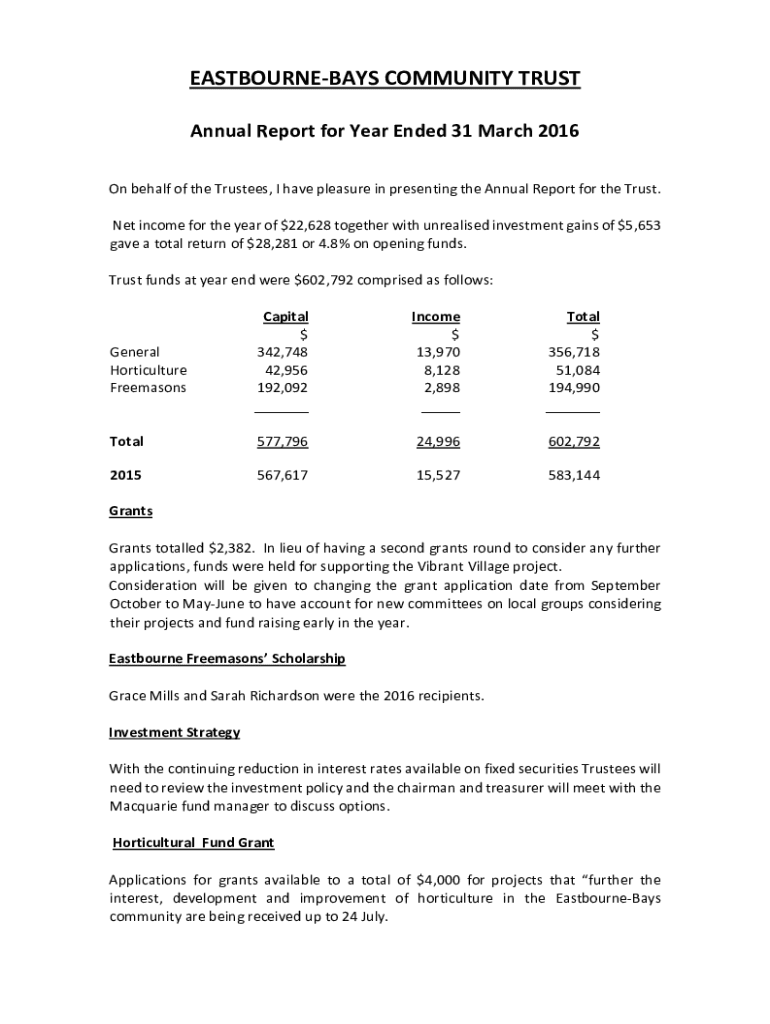 EASTBOURNE-BAYS COMMUNITY TRUST

Annual Report for Year Ended 31 March 2016

On behalf of the Trustees, I have pleasure in presenting the Annual Report for the Trust.

Net income for the year of \$22,628 together with unrealised investment gains of \$5,653 gave a total return of \$28,281 or 4.8% on opening funds.

Trust funds at year end were \$602,792 comprised as follows:

| | Capital | Income | Total |
|---|---|---|---|
| | \$ | \$ | \$ |
| General | 342,748 | 13,970 | 356,718 |
| Horticulture | 42,956 | 8,128 | 51,084 |
| Freemasons | 192,092 | 2,898 | 194,990 |
| Total | 577,796 | 24,996 | 602,792 |
| 2015 | 567,617 | 15,527 | 583,144 |

Grants

Grants totalled \$2,382. In lieu of having a second grants round to consider any further applications, funds were held for supporting the Vibrant Village project.
Consideration will be given to changing the grant application date from September October to May-June to have account for new committees on local groups considering their projects and fund raising early in the year.

Eastbourne Freemasons' Scholarship

Grace Mills and Sarah Richardson were the 2016 recipients.

Investment Strategy

With the continuing reduction in interest rates available on fixed securities Trustees will need to review the investment policy and the chairman and treasurer will meet with the Macquarie fund manager to discuss options.

Horticultural Fund Grant

Applications for grants available to a total of \$4,000 for projects that "further the interest, development and improvement of horticulture in the Eastbourne-Bays community are being received up to 24 July.